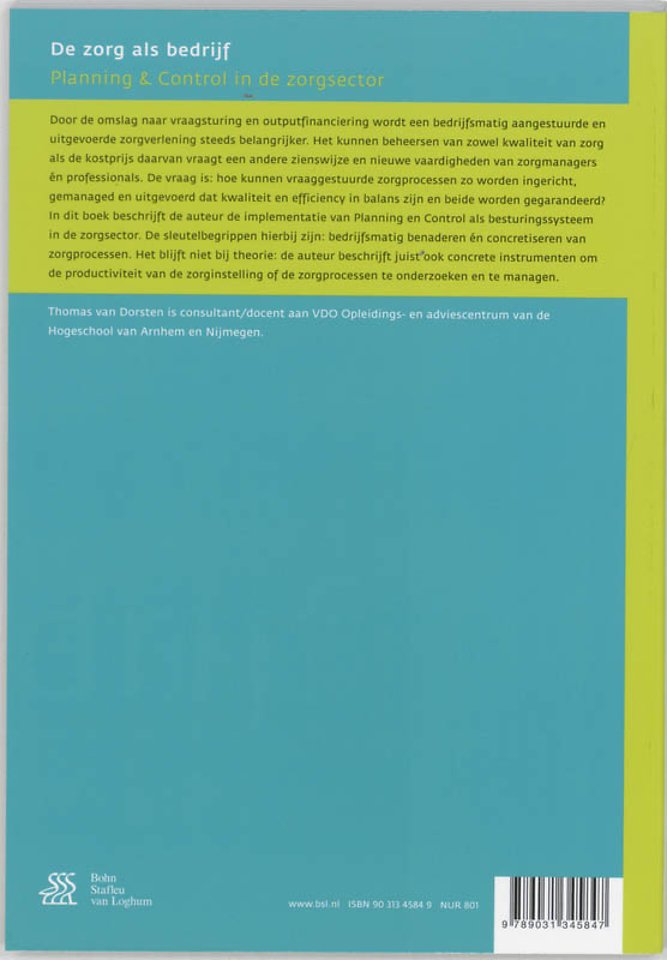 De zorg als bedrijf
Planning & Control in de zorgsector

Door de omslag naar vraagsturing en outputfinanciering wordt een bedrijfsmatig aangestuurde en uitgevoerde zorgverlening steeds belangrijker. Het kunnen beheersen van zowel kwaliteit van zorg als de kostprijs daarvan vraagt een andere zienswijze en nieuwe vaardigheden van zorgmanagers èn professionals. De vraag is: hoe kunnen vraaggestuurde zorgprocessen zo worden ingericht, gemanaged en uitgevoerd dat kwaliteit en efficiency in balans zijn en beide worden gegarandeerd? In dit boek beschrijft de auteur de implementatie van Planning en Control als besturingssysteem in de zorgsector. De sleutelbegrippen hierbij zijn: bedrijfsmatig benaderen én concretiseren van zorgprocessen. Het blijft niet bij theorie: de auteur beschrijft juist ook concrete instrumenten om de productiviteit van de zorginstelling of de zorgprocessen te onderzoeken en te managen.

Thomas van Dorsten is consultant/docent aan VDO Opleidings- en adviescentrum van de Hogeschool van Arnhem en Nijmegen.

Bohn Stafleu van Loghum

www.bsl.nl ISBN 90 313 4584 9 NUR 801

9 789031 345847